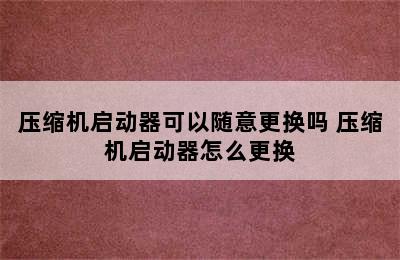 压缩机启动器可以随意更换吗 压缩机启动器怎么更换